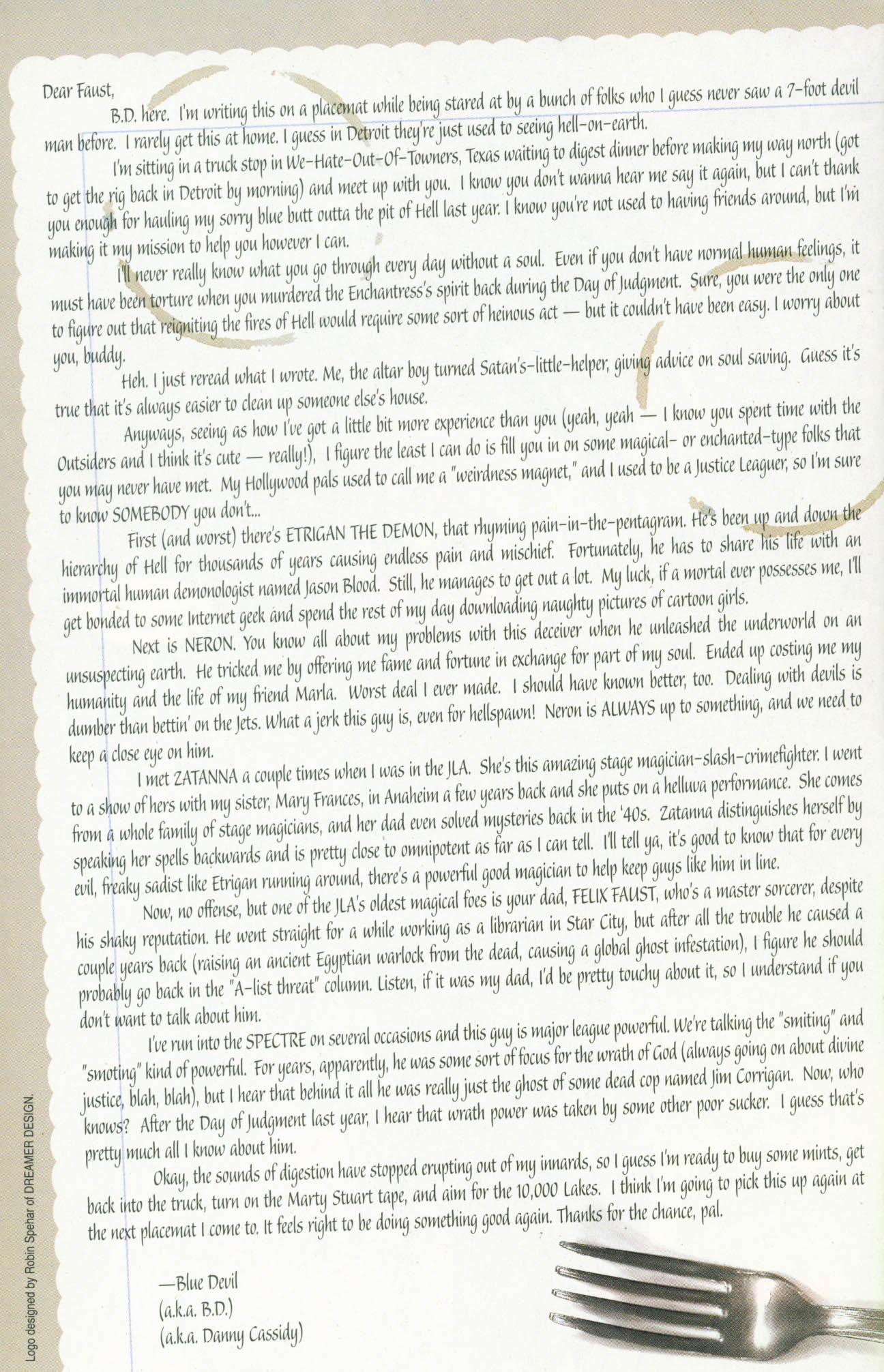 Dear Faust,

B.D. here. I'm writing this on a placemat while being stared at by a bunch of folks who I guess never saw a 7-foot devil man before. I rarely get this at home. I guess in Detroit they're just used to seeing hell-on-earth.

I'm sitting in a truck stop in We-Hate-Out-Of-Towners, Texas waiting to digest dinner before making my way north (got to get the rig back in Detroit by morning) and meet up with you. I know you don't wanna hear me say it again, but I can't thank you enough for hauling my sorry blue butt outta the pit of Hell last year. I know you're not used to having friends around, but I'm making it my mission to help you however I can.

I'll never really know what you go through every day without a soul. Even if you don't have normal human feelings, it must have been torture when you murdered the Enchantress's spirit back during the Day of Judgment. Sure, you were the only one to figure out that reigniting the fires of Hell would require some sort of heinous act — but it couldn't have been easy. I worry about you, buddy.

Heh. I just reread what I wrote. Me, the altar boy turned Satan's-little-helper, giving advice on soul saving. Guess it's true that it's always easier to clean up someone else's house.

Anyways, seeing as how I've got a little bit more experience than you (yeah, yeah — I know you spent time with the Outsiders and I think it's cute — really!), I figure the least I can do is fill you in on some magical- or enchanted-type folks that you may never have met. My Hollywood pals used to call me a "weirdness magnet," and I used to be a Justice Leaguer, so I'm sure to know SOMEBODY you don't...

First (and worst) there's ETRIGAN THE DEMON, that rhyming pain-in-the-pentagram. He's been up and down the hierarchy of Hell for thousands of years causing endless pain and mischief. Fortunately, he has to share his life with an immortal human demonologist named Jason Blood. Still, he manages to get out a lot. My luck, if a mortal ever possesses me, I'll get bonded to some Internet geek and spend the rest of my day downloading naughty pictures of cartoon girls.

Next is NERON. You know all about my problems with this deceiver when he unleashed the underworld on an unsuspecting earth. He tricked me by offering me fame and fortune in exchange for part of my soul. Ended up costing me my humanity and the life of my friend Marla. Worst deal I ever made. I should have known better, too. Dealing with devils is dumber than bettin' on the Jets. What a jerk this guy is, even for hellspawn! Neron is ALWAYS up to something, and we need to keep a close eye on him.

I met ZATANNA a couple times when I was in the JLA. She's this amazing stage magician-slash-crimefighter. I went to a show of hers with my sister, Mary Frances, in Anaheim a few years back and she puts on a helluva performance. She comes from a whole family of stage magicians, and her dad even solved mysteries back in the '40s. Zatanna distinguishes herself by speaking her spells backwards and is pretty close to omnipotent as far as I can tell. I'll tell ya, it's good to know that for every evil, freaky sadist like Etrigan running around, there's a powerful good magician to help keep guys like him in line.

Now, no offense, but one of the JLA's oldest magical foes is your dad, FELIX FAUST, who's a master sorcerer, despite his shaky reputation. He went straight for a while working as a librarian in Star City, but after all the trouble he caused a couple years back (raising an ancient Egyptian warlock from the dead, causing a global ghost infestation), I figure he should probably go back in the "A-list threat" column. Listen, if it was my dad, I'd be pretty touchy about it, so I understand if you don't want to talk about him.

I've run into the SPECTRE on several occasions and this guy is major league powerful. We're talking the "smiting" and "smoting" kind of powerful. For years, apparently, he was some sort of focus for the wrath of God (always going on about divine justice, blah, blah), but I hear that behind it all he was really just the ghost of some dead cop named Jim Corrigan. Now, who knows? After the Day of Judgment last year, I hear that wrath power was taken by some other poor sucker. I guess that's pretty much all I know about him.

Okay, the sounds of digestion have stopped erupting out of my innards, so I guess I'm ready to buy some mints, get back into the truck, turn on the Marty Stuart tape, and aim for the 10,000 Lakes. I think I'm going to pick this up again at the next placemat I come to. It feels right to be doing something good again. Thanks for the chance, pal.

—Blue Devil
(a.k.a. B.D.)
(a.k.a. Danny Cassidy)

Logo designed by Robin Spehar of DREAMER DESIGN.